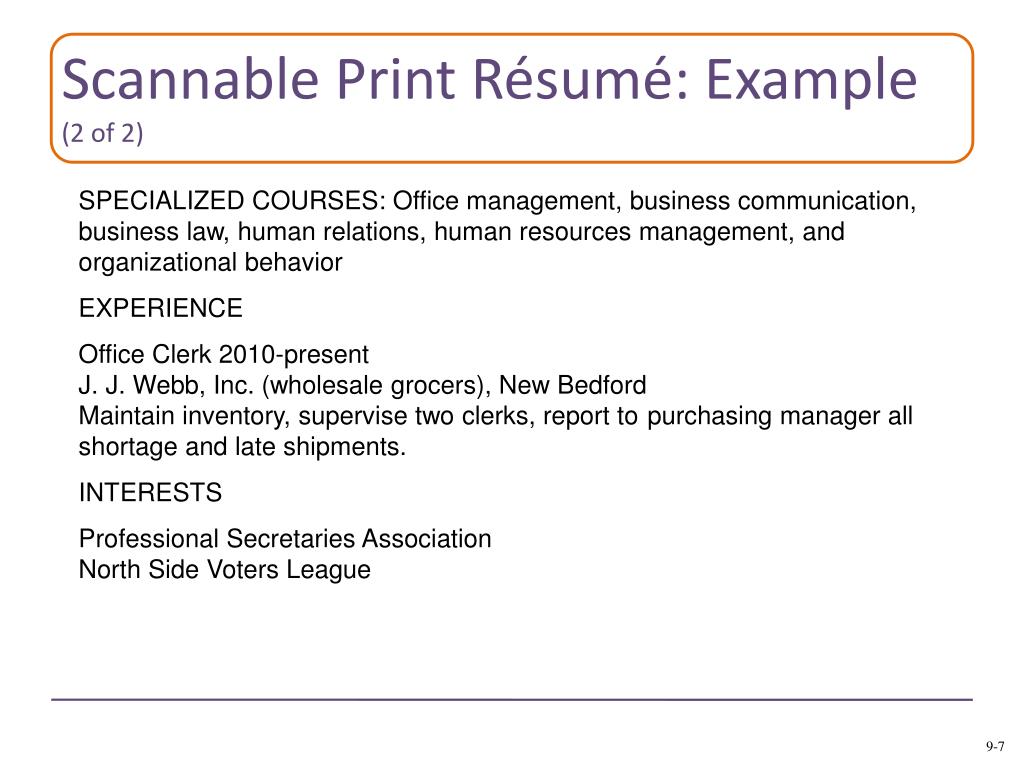 Scannable Print Résumé: Example
(2 of 2)

SPECIALIZED COURSES: Office management, business communication, business law, human relations, human resources management, and organizational behavior

EXPERIENCE

Office Clerk 2010-present
J. J. Webb, Inc. (wholesale grocers), New Bedford
Maintain inventory, supervise two clerks, report to purchasing manager all shortage and late shipments.

INTERESTS

Professional Secretaries Association
North Side Voters League

9-7